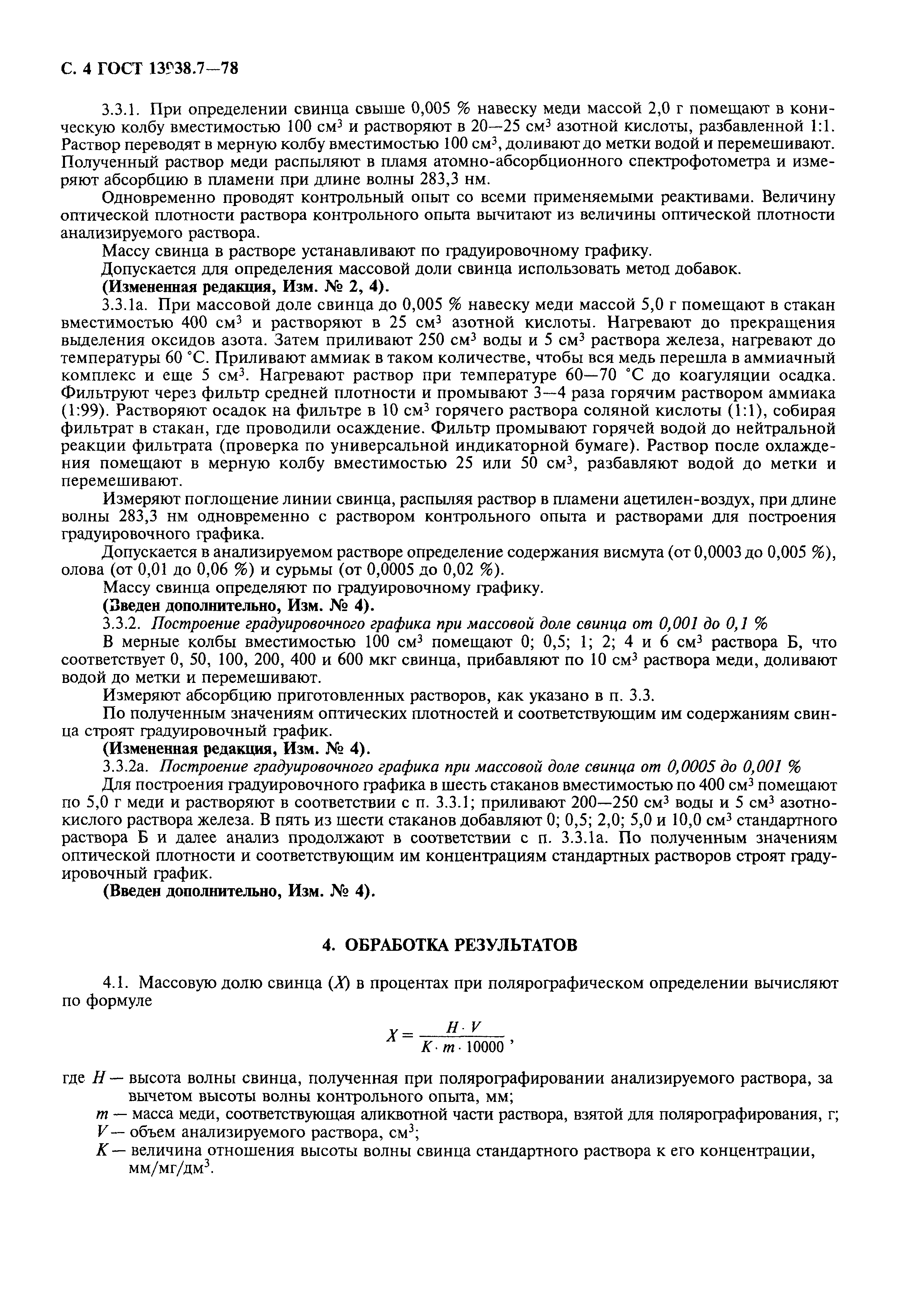 С. 4 ГОСТ 13938.7—78

3.3.1. При определении свинца свыше 0,005 % навеску меди массой 2,0 г помещают в коническую колбу вместимостью 100 см$^3$ и растворяют в 20—25 см$^3$ азотной кислоты, разбавленной 1:1. Раствор переводят в мерную колбу вместимостью 100 см$^3$, доливают до метки водой и перемешивают. Полученный раствор меди распыляют в пламя атомно-абсорбционного спектрофотометра и измеряют абсорбцию в пламени при длине волны 283,3 нм.

Одновременно проводят контрольный опыт со всеми применяемыми реактивами. Величину оптической плотности раствора контрольного опыта вычитают из величины оптической плотности анализируемого раствора.

Массу свинца в растворе устанавливают по градуировочному графику.

Допускается для определения массовой доли свинца использовать метод добавок.

(Измененная редакция, Изм. № 2, 4).

3.3.1а. При массовой доле свинца до 0,005 % навеску меди массой 5,0 г помещают в стакан вместимостью 400 см$^3$ и растворяют в 25 см$^3$ азотной кислоты. Нагревают до прекращения выделения оксидов азота. Затем приливают 250 см$^3$ воды и 5 см$^3$ раствора железа, нагревают до температуры 60 °С. Приливают аммиак в таком количестве, чтобы вся медь перешла в аммиачный комплекс и еще 5 см$^3$. Нагревают раствор при температуре 60—70 °С до коагуляции осадка. Фильтруют через фильтр средней плотности и промывают 3—4 раза горячим раствором аммиака (1:99). Растворяют осадок на фильтре в 10 см$^3$ горячего раствора соляной кислоты (1:1), собирая фильтрат в стакан, где проводили осаждение. Фильтр промывают горячей водой до нейтральной реакции фильтрата (проверка по универсальной индикаторной бумаге). Раствор после охлаждения помещают в мерную колбу вместимостью 25 или 50 см$^3$, разбавляют водой до метки и перемешивают.

Измеряют поглощение линии свинца, распыляя раствор в пламени ацетилен-воздух, при длине волны 283,3 нм одновременно с раствором контрольного опыта и растворами для построения градуировочного графика.

Допускается в анализируемом растворе определение содержания висмута (от 0,0003 до 0,005 %), олова (от 0,01 до 0,06 %) и сурьмы (от 0,0005 до 0,02 %).

Массу свинца определяют по градуировочному графику.

(Введен дополнительно, Изм. № 4).

3.3.2. Построение градуировочного графика при массовой доле свинца от 0,001 до 0,1 %

В мерные колбы вместимостью 100 см$^3$ помещают 0; 0,5; 1; 2; 4 и 6 см$^3$ раствора Б, что соответствует 0, 50, 100, 200, 400 и 600 мкг свинца, прибавляют по 10 см$^3$ раствора меди, доливают водой до метки и перемешивают.

Измеряют абсорбцию приготовленных растворов, как указано в п. 3.3.

По полученным значениям оптических плотностей и соответствующим им содержаниям свинца строят градуировочный график.

(Измененная редакция, Изм. № 4).

3.3.2а. Построение градуировочного графика при массовой доле свинца от 0,0005 до 0,001 %

Для построения градуировочного графика в шесть стаканов вместимостью по 400 см$^3$ помещают по 5,0 г меди и растворяют в соответствии с п. 3.3.1; приливают 200—250 см$^3$ воды и 5 см$^3$ азотнокислого раствора железа. В пять из шести стаканов добавляют 0; 0,5; 2,0; 5,0 и 10,0 см$^3$ стандартного раствора Б и далее анализ продолжают в соответствии с п. 3.3.1а. По полученным значениям оптической плотности и соответствующим им концентрациям стандартных растворов строят градуировочный график.

(Введен дополнительно, Изм. № 4).

4. ОБРАБОТКА РЕЗУЛЬТАТОВ

4.1. Массовую долю свинца ($X$) в процентах при полярографическом определении вычисляют по формуле

$X = \frac{H \cdot V}{K \cdot m \cdot 10000}$,

где $H$ — высота волны свинца, полученная при полярографировании анализируемого раствора, за вычетом высоты волны контрольного опыта, мм;

$m$ — масса меди, соответствующая аликвотной части раствора, взятой для полярографирования, г;

$V$ — объем анализируемого раствора, см$^3$;

$K$ — величина отношения высоты волны свинца стандартного раствора к его концентрации, мм/мг/дм$^3$.